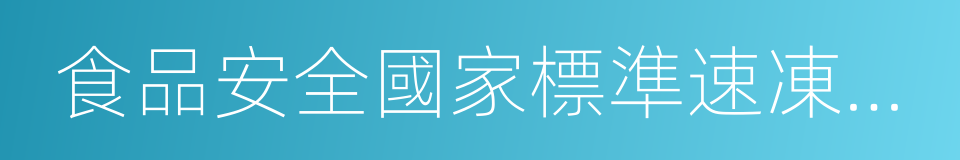 食品安全國家標準速凍...